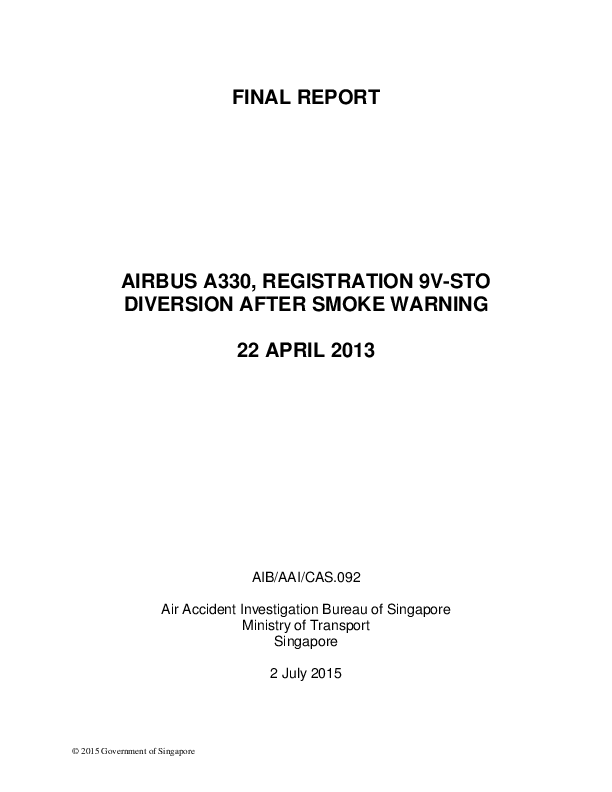 FINAL REPORT

AIRBUS A330, REGISTRATION 9V-STO
DIVERSION AFTER SMOKE WARNING

22 APRIL 2013

AIB/AAI/CAS.092

Air Accident Investigation Bureau of Singapore
Ministry of Transport
Singapore

2 July 2015

© 2015 Government of Singapore